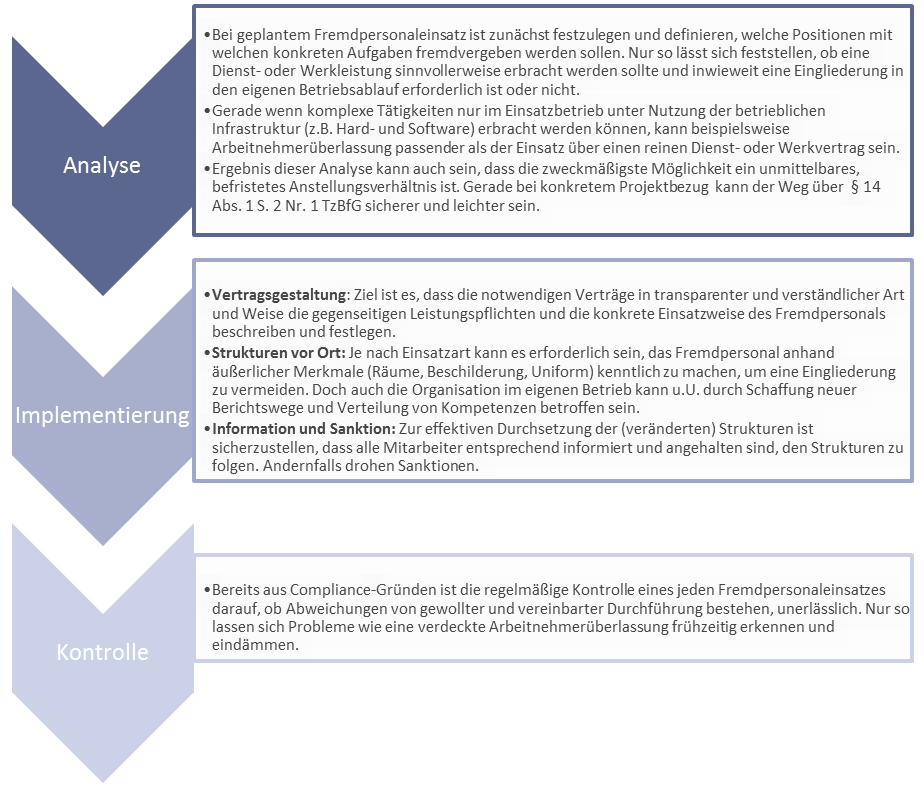 Analyse

•Bei geplantem Fremdpersonaleinsatz ist zunächst festzulegen und definieren, welche Positionen mit welchen konkreten Aufgaben fremdvergeben werden sollen. Nur so lässt sich feststellen, ob eine Dienst- oder Werkleistung sinnvollerweise erbracht werden sollte und inwieweit eine Eingliederung in den eigenen Betriebsablauf erforderlich ist oder nicht.
•Gerade wenn komplexe Tätigkeiten nur im Einsatzbetrieb unter Nutzung der betrieblichen Infrastruktur (z.B. Hard- und Software) erbracht werden können, kann beispielsweise Arbeitnehmerüberlassung passender als der Einsatz über einen reinen Dienst- oder Werkvertrag sein.
•Ergebnis dieser Analyse kann auch sein, dass die zweckmäßigste Möglichkeit ein unmittelbares, befristetes Anstellungsverhältnis ist. Gerade bei konkretem Projektbezug kann der Weg über § 14 Abs. 1 S. 2 Nr. 1 TzBfG sicherer und leichter sein.

Implementierung

•Vertragsgestaltung: Ziel ist es, dass die notwendigen Verträge in transparenter und verständlicher Art und Weise die gegenseitigen Leistungspflichten und die konkrete Einsatzweise des Fremdpersonals beschreiben und festlegen.
•Strukturen vor Ort: Je nach Einsatzart kann es erforderlich sein, das Fremdpersonal anhand äußerlicher Merkmale (Räume, Beschilderung, Uniform) kenntlich zu machen, um eine Eingliederung zu vermeiden. Doch auch die Organisation im eigenen Betrieb kann u.U. durch Schaffung neuer Berichtswege und Verteilung von Kompetenzen betroffen sein.
•Information und Sanktion: Zur effektiven Durchsetzung der (veränderten) Strukturen ist sicherzustellen, dass alle Mitarbeiter entsprechend informiert und angehalten sind, den Strukturen zu folgen. Andernfalls drohen Sanktionen.

Kontrolle

•Bereits aus Compliance-Gründen ist die regelmäßige Kontrolle eines jeden Fremdpersonaleinsatzes darauf, ob Abweichungen von gewollter und vereinbarter Durchführung bestehen, unerlässlich. Nur so lassen sich Probleme wie eine verdeckte Arbeitnehmerüberlassung frühzeitig erkennen und eindämmen.